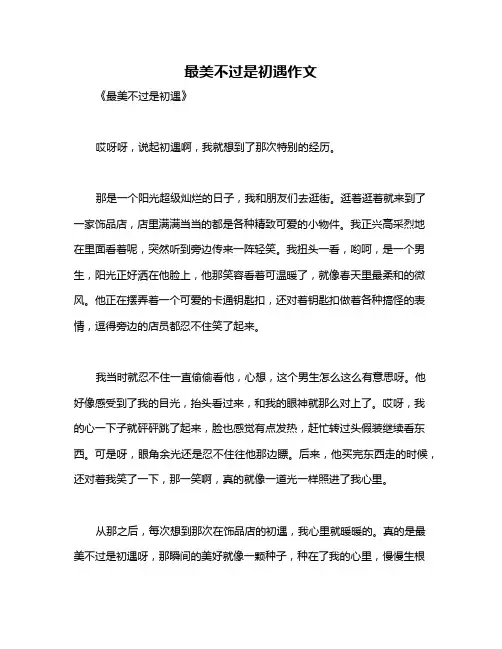 最美不过是初遇作文

《最美不过是初遇》

哎呀呀，说起初遇啊，我就想到了那次特别的经历。

那是一个阳光超级灿烂的日子，我和朋友们去逛街。逛着逛着就来到了一家饰品店，店里满满当当的都是各种精致可爱的小物件。我正兴高采烈地在里面看着呢，突然听到旁边传来一阵轻笑。我扭头一看，哟呵，是一个男生，阳光正好洒在他脸上，他那笑容看着可温暖了，就像春天里最柔和的微风。他正在摆弄着一个可爱的卡通钥匙扣，还对着钥匙扣做着各种搞怪的表情，逗得旁边的店员都忍不住笑了起来。

我当时就忍不住一直偷偷看他，心想，这个男生怎么这么有意思呀。他好像感受到了我的目光，抬头看过来，和我的眼神就那么对上了。哎呀，我的心一下子就砰砰跳了起来，脸也感觉有点发热，赶忙转过头假装继续看东西。可是呀，眼角余光还是忍不住往他那边瞟。后来，他买完东西走的时候，还对着我笑了一下，那一笑啊，真的就像一道光一样照进了我心里。

从那之后，每次想到那次在饰品店的初遇，我心里就暖暖的。真的是最美不过是初遇呀，那瞬间的美好就像一颗种子，种在了我的心里，慢慢生根